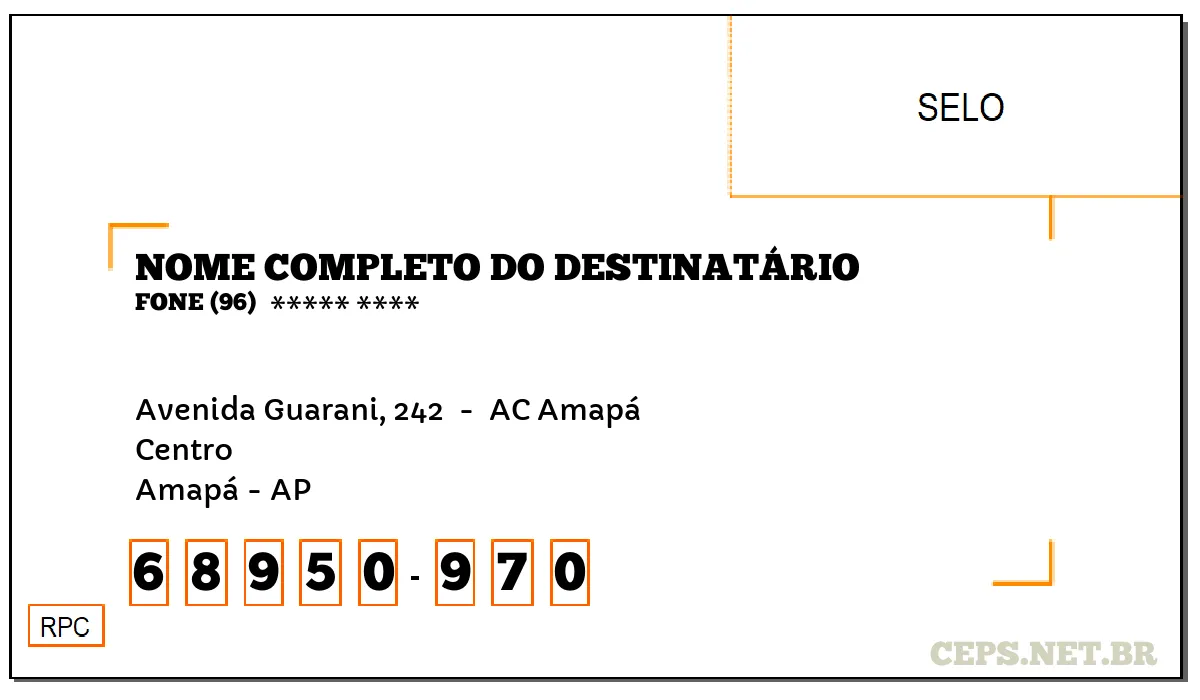 SELO

NOME COMPLETO DO DESTINATÁRIO
FONE (96) ***** ****

Avenida Guarani, 242 - AC Amapá
Centro
Amapá - AP

6 8 9 5 0 - 9 7 0

RPC

CEPS.NET.BR